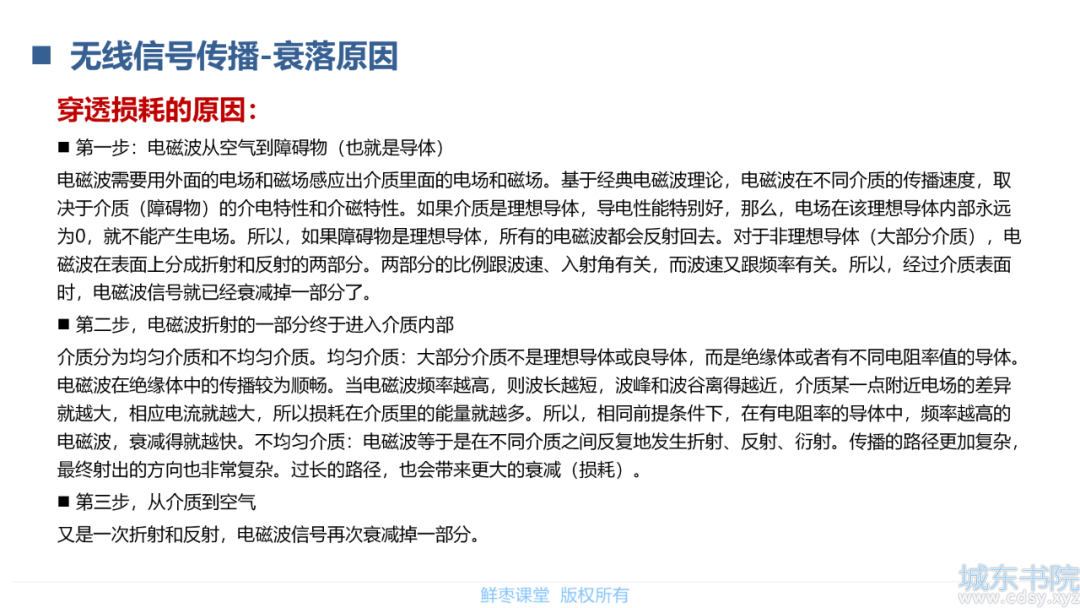 ■ 无线信号传播-衰落原因

穿透损耗的原因：

■ 第一步：电磁波从空气到障碍物（也就是导体）

电磁波需要用外面的电场和磁场感应出介质里面的电场和磁场。基于经典电磁波理论，电磁波在不同介质的传播速度，取决于介质（障碍物）的介电特性和介磁特性。如果介质是理想导体，导电性能特别好，那么，电场在该理想导体内部永远为0，就不能产生电场。所以，如果障碍物是理想导体，所有的电磁波都会反射回去。对于非理想导体（大部分介质），电磁波在表面上分成折射和反射的两部分。两部分的比例跟波速、入射角有关，而波速又跟频率有关。所以，经过介质表面时，电磁波信号就已经衰减掉一部分了。

■ 第二步，电磁波折射的一部分终于进入介质内部

介质分为均匀介质和不均匀介质。均匀介质：大部分介质不是理想导体或良导体，而是绝缘体或者有不同电阻率值的导体。电磁波在绝缘体中的传播较为顺畅。当电磁波频率越高，则波长越短，波峰和波谷离得越近，介质某一点附近电场的差异就越大，相应电流就越大，所以损耗在介质里的能量就越多。所以，相同前提条件下，在有电阻率的导体中，频率越高的电磁波，衰减得就越快。不均匀介质：电磁波等于是在不同介质之间反复地发生折射、反射、衍射。传播的路径更加复杂，最终射出的方向也非常复杂。过长的路径，也会带来更大的衰减（损耗）。

■ 第三步，从介质到空气

又是一次折射和反射，电磁波信号再次衰减掉一部分。

鲜枣课堂 版权所有

城东书院
www.cdsy.xyz